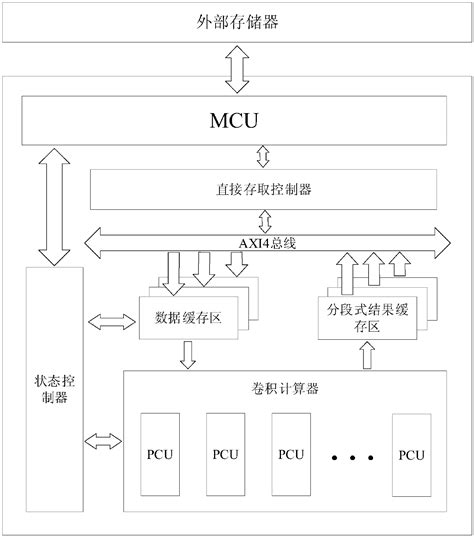 外部存储器

MCU

直接存取控制器

AXI4总线

数据缓存区

分段式结果缓存区

状态控制器

卷积计算器

PCU

PCU

PCU

• • •

PCU